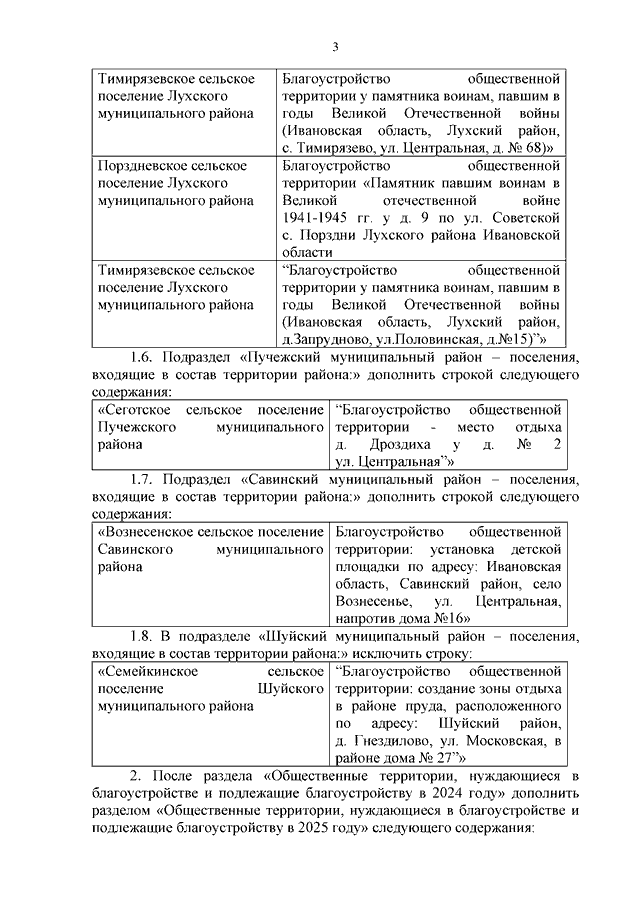 3

| Тимирязевское сельское поселение Лухского муниципального района | Благоустройство общественной территории у памятника воинам, павшим в годы Великой Отечественной войны (Ивановская область, Лухский район, с. Тимирязево, ул. Центральная, д. № 68)» |
|---|---|
| Порздневское сельское поселение Лухского муниципального района | Благоустройство общественной территории «Памятник павшим воинам в Великой отечественной войне 1941-1945 гг. у д. 9 по ул. Советской с. Порздни Лухского района Ивановской области |
| Тимирязевское сельское поселение Лухского муниципального района | “Благоустройство общественной территории у памятника воинам, павшим в годы Великой Отечественной войны (Ивановская область, Лухский район, д.Запрудново, ул.Половинская, д.№15)”» |

1.6. Подраздел «Пучежский муниципальный район – поселения, входящие в состав территории района:» дополнить строкой следующего содержания:

| «Сеготское сельское поселение Пучежского муниципального района | “Благоустройство общественной территории - место отдыха д. Дроздиха у д. № 2 ул. Центральная”» |
|---|---|

1.7. Подраздел «Савинский муниципальный район – поселения, входящие в состав территории района:» дополнить строкой следующего содержания:

| «Вознесенское сельское поселение Савинского муниципального района | Благоустройство общественной территории: установка детской площадки по адресу: Ивановская область, Савинский район, село Вознесенье, ул. Центральная, напротив дома №16» |
|---|---|

1.8. В подразделе «Шуйский муниципальный район – поселения, входящие в состав территории района:» исключить строку:

| «Семейкинское сельское поселение Шуйского муниципального района | “Благоустройство общественной территории: создание зоны отдыха в районе пруда, расположенного по адресу: Шуйский район, д. Гнездилово, ул. Московская, в районе дома № 27”» |
|---|---|

2. После раздела «Общественные территории, нуждающиеся в благоустройстве и подлежащие благоустройству в 2024 году» дополнить разделом «Общественные территории, нуждающиеся в благоустройстве и подлежащие благоустройству в 2025 году» следующего содержания: